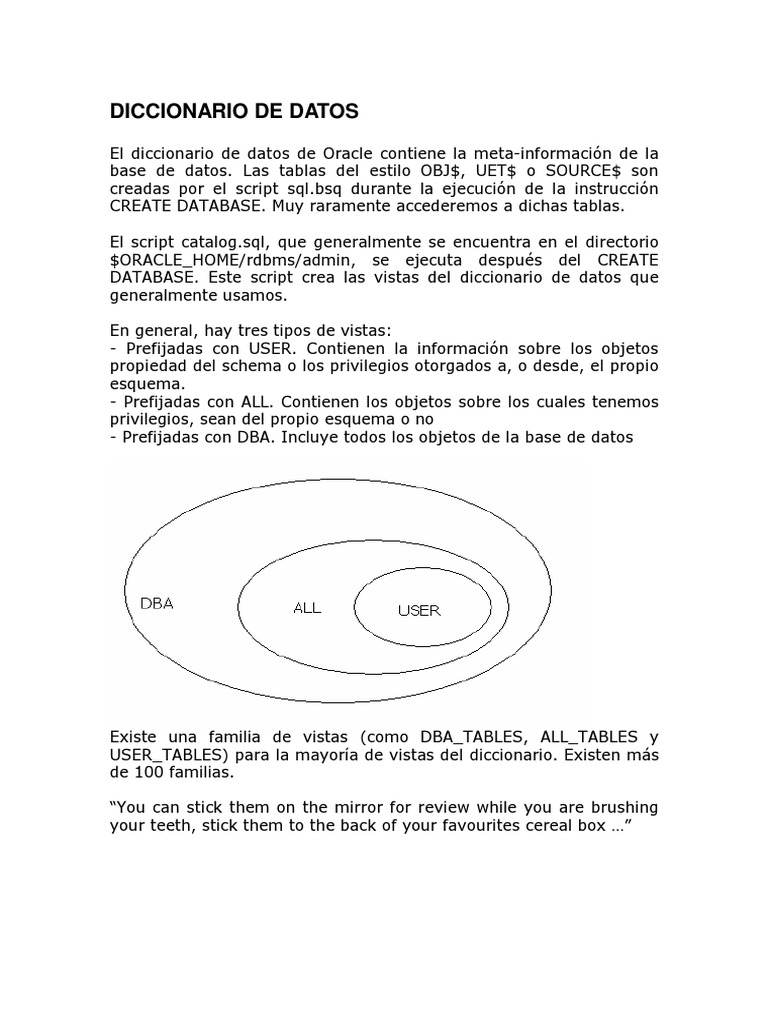 DICCIONARIO DE DATOS

El diccionario de datos de Oracle contiene la meta-información de la base de datos. Las tablas del estilo OBJ\$, UET\$ o SOURCE\$ son creadas por el script sql.bsq durante la ejecución de la instrucción CREATE DATABASE. Muy raramente accederemos a dichas tablas.

El script catalog.sql, que generalmente se encuentra en el directorio \$ORACLE_HOME/rdbms/admin, se ejecuta después del CREATE DATABASE. Este script crea las vistas del diccionario de datos que generalmente usamos.

En general, hay tres tipos de vistas:
- Prefijadas con USER. Contienen la información sobre los objetos propiedad del schema o los privilegios otorgados a, o desde, el propio esquema.
- Prefijadas con ALL. Contienen los objetos sobre los cuales tenemos privilegios, sean del propio esquema o no
- Prefijadas con DBA. Incluye todos los objetos de la base de datos

DBA

ALL

USER

Existe una familia de vistas (como DBA_TABLES, ALL_TABLES y USER_TABLES) para la mayoría de vistas del diccionario. Existen más de 100 familias.

“You can stick them on the mirror for review while you are brushing your teeth, stick them to the back of your favourites cereal box …”